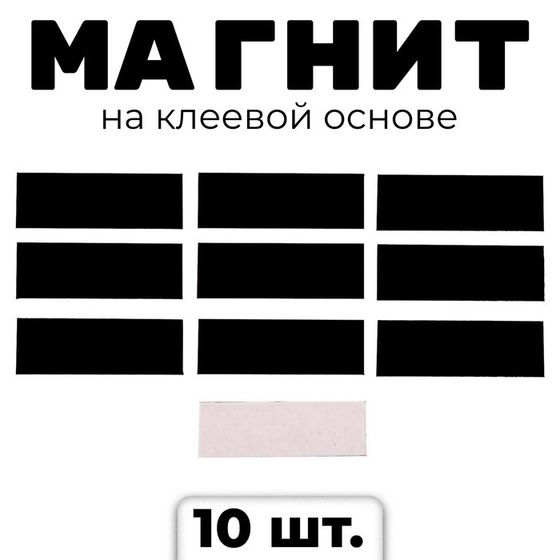 МАГНИТ
на клеевой основе

10 шт.